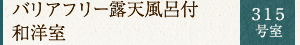 バリアフリー露天風呂付
和洋室

315
号室